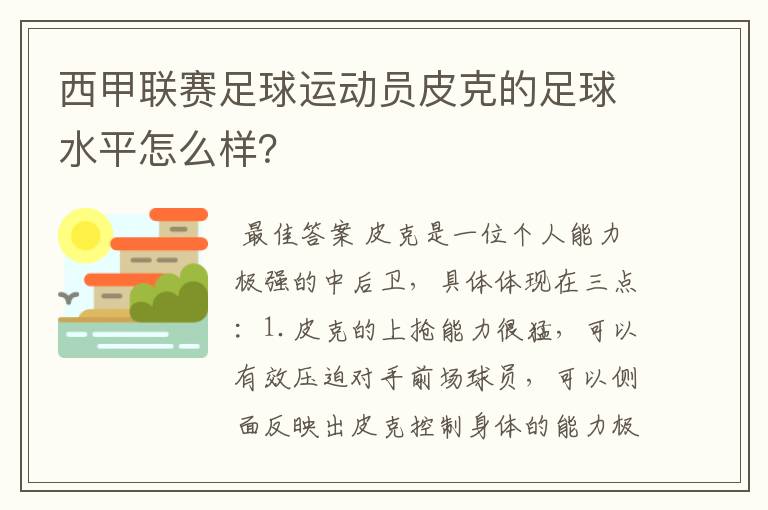 西甲联赛足球运动员皮克的足球水平怎么样?

最佳答案 皮克是一位个人能力极强的中后卫，具体体现在三点：1.皮克的上抢能力很猛，可以有效压迫对手前场球员，可以侧面反映出皮克控制身体的能力极